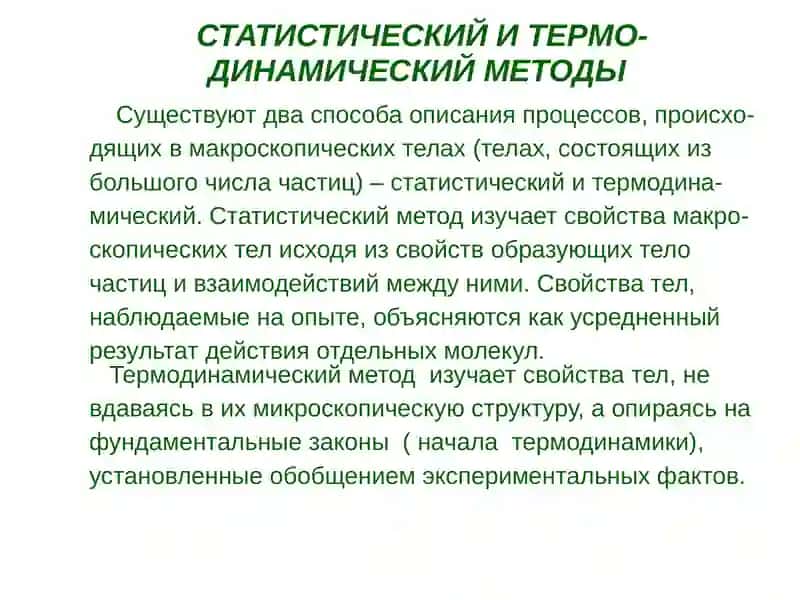 СТАТИСТИЧЕСКИЙ И ТЕРМОДИНАМИЧЕСКИЙ МЕТОДЫ

Существуют два способа описания процессов, происходящих в макроскопических телах (телах, состоящих из большого числа частиц) – статистический и термодинамический. Статистический метод изучает свойства макроскопических тел исходя из свойств образующих тело частиц и взаимодействий между ними. Свойства тел, наблюдаемые на опыте, объясняются как усредненный результат действия отдельных молекул.

Термодинамический метод изучает свойства тел, не вдаваясь в их микроскопическую структуру, а опираясь на фундаментальные законы ( начала термодинамики), установленные обобщением экспериментальных фактов.